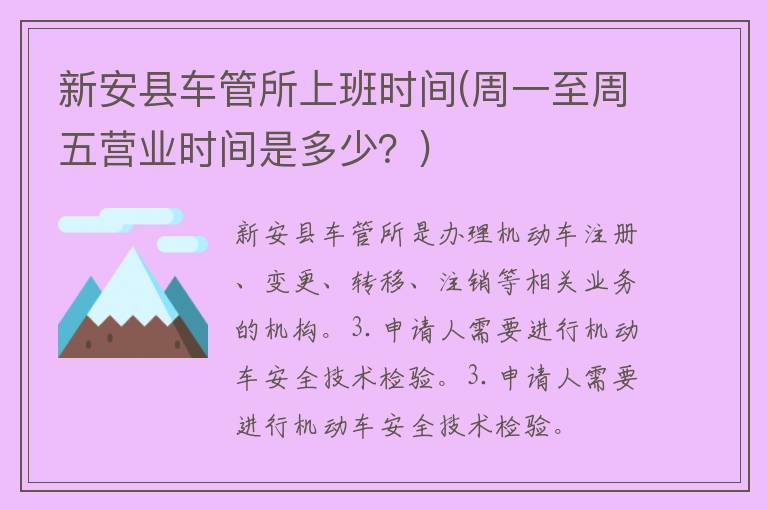 新安县车管所上班时间(周一至周五营业时间是多少？)

新安县车管所是办理机动车注册、变更、转移、注销等相关业务的机构。3. 申请人需要进行机动车安全技术检验。3. 申请人需要进行机动车安全技术检验。